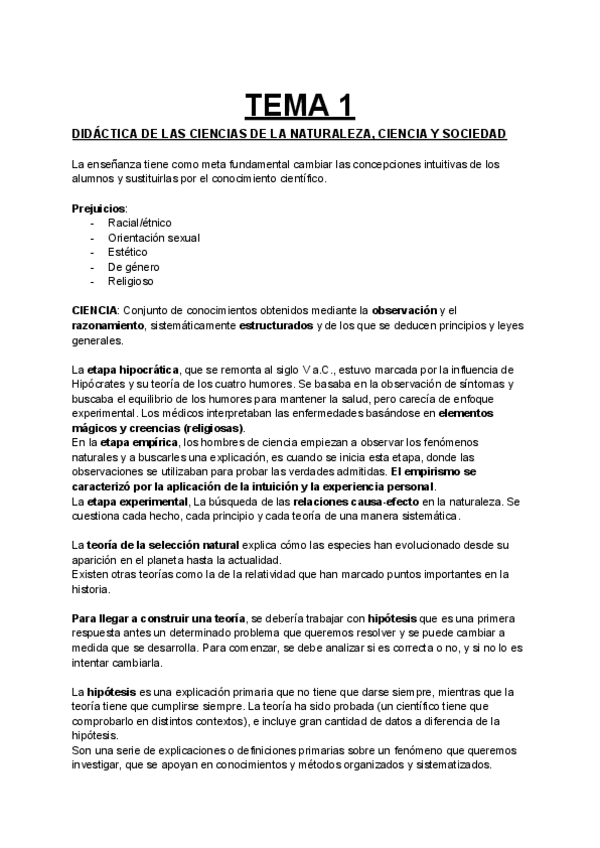 TEMA 1

DIDÁCTICA DE LAS CIENCIAS DE LA NATURALEZA, CIENCIA Y SOCIEDAD

La enseñanza tiene como meta fundamental cambiar las concepciones intuitivas de los alumnos y sustituirlas por el conocimiento científico.

Prejuicios:
- Racial/étnico
- Orientación sexual
- Estético
- De género
- Religioso

CIENCIA: Conjunto de conocimientos obtenidos mediante la observación y el razonamiento, sistemáticamente estructurados y de los que se deducen principios y leyes generales.

La etapa hipocrática, que se remonta al siglo V a.C., estuvo marcada por la influencia de Hipócrates y su teoría de los cuatro humores. Se basaba en la observación de síntomas y buscaba el equilibrio de los humores para mantener la salud, pero carecía de enfoque experimental. Los médicos interpretaban las enfermedades basándose en elementos mágicos y creencias (religiosas).
En la etapa empírica, los hombres de ciencia empiezan a observar los fenómenos naturales y a buscarles una explicación, es cuando se inicia esta etapa, donde las observaciones se utilizaban para probar las verdades admitidas. El empirismo se caracterizó por la aplicación de la intuición y la experiencia personal.
La etapa experimental, La búsqueda de las relaciones causa-efecto en la naturaleza. Se cuestiona cada hecho, cada principio y cada teoría de una manera sistemática.

La teoría de la selección natural explica cómo las especies han evolucionado desde su aparición en el planeta hasta la actualidad.
Existen otras teorías como la de la relatividad que han marcado puntos importantes en la historia.

Para llegar a construir una teoría, se debería trabajar con hipótesis que es una primera respuesta antes un determinado problema que queremos resolver y se puede cambiar a medida que se desarrolla. Para comenzar, se debe analizar si es correcta o no, y si no lo es intentar cambiarla.

La hipótesis es una explicación primaria que no tiene que darse siempre, mientras que la teoría tiene que cumplirse siempre. La teoría ha sido probada (un científico tiene que comprobarlo en distintos contextos), e incluye gran cantidad de datos a diferencia de la hipótesis.
Son una serie de explicaciones o definiciones primarias sobre un fenómeno que queremos investigar, que se apoyan en conocimientos y métodos organizados y sistematizados.